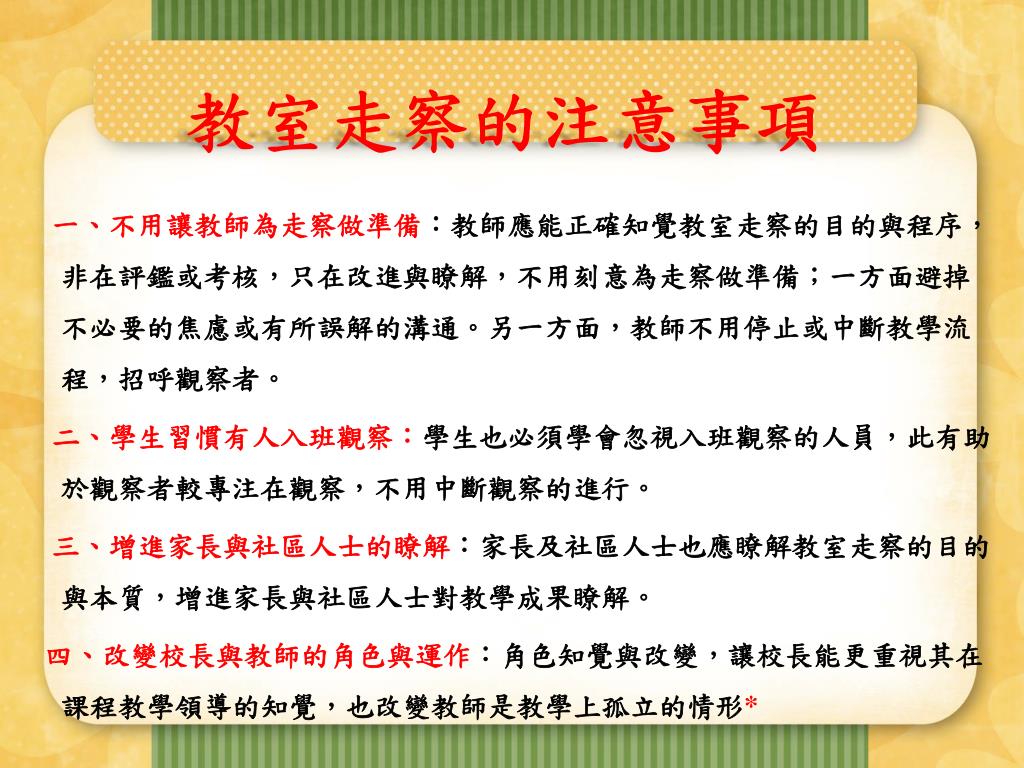 教室走察的注意事項

一、不用讓教師為走察做準備：教師應能正確知覺教室走察的目的與程序，非在評鑑或考核，只在改進與瞭解，不用刻意為走察做準備；一方面避掉不必要的焦慮或有所誤解的溝通。另一方面，教師不用停止或中斷教學流程，招呼觀察者。

二、學生習慣有人入班觀察：學生也必須學會忽視入班觀察的人員，此有助於觀察者較專注在觀察，不用中斷觀察的進行。

三、增進家長與社區人士的瞭解：家長及社區人士也應瞭解教室走察的目的與本質，增進家長與社區人士對教學成果瞭解。

四、改變校長與教師的角色與運作：角色知覺與改變，讓校長能更重視其在課程教學領導的知覺，也改變教師是教學上孤立的情形*